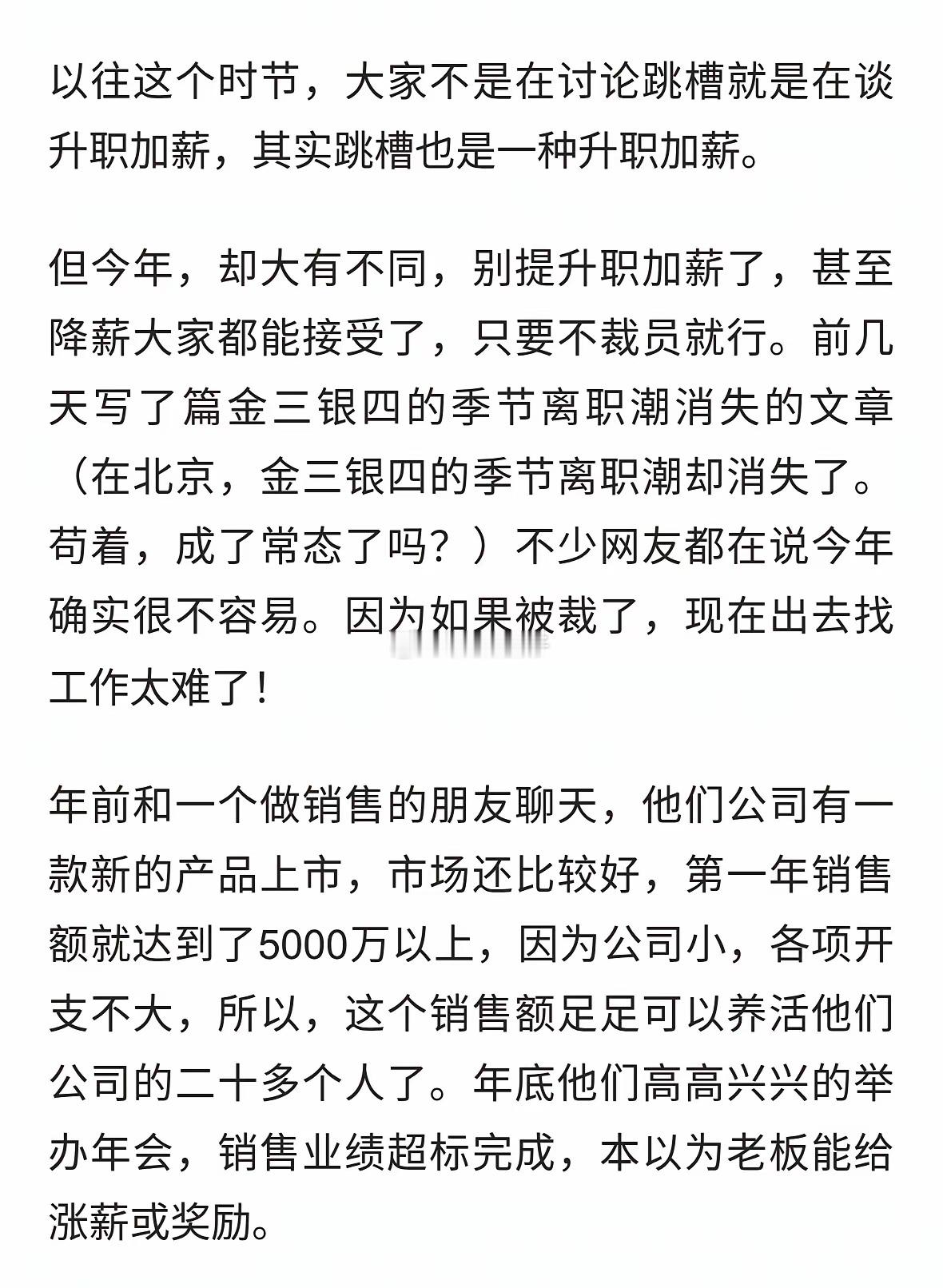 以往这个时节，大家不是在讨论跳槽就是在谈升职加薪，其实跳槽也是一种升职加薪。

但今年，却大有不同，别提升职加薪了，甚至降薪大家都能接受了，只要不裁员就行。前几天写了篇金三银四的季节离职潮消失的文章（在北京，金三银四的季节离职潮却消失了。苟着，成了常态了吗？）不少网友都在说今年确实很不容易。因为如果被裁了，现在出去找工作太难了！

年前和一个做销售的朋友聊天，他们公司有一款新的产品上市，市场还比较好，第一年销售额就达到了5000万以上，因为公司小，各项开支不大，所以，这个销售额足足可以养活他们公司的二十多个人了。年底他们高高兴兴的举办年会，销售业绩超标完成，本以为老板能给涨薪或奖励。